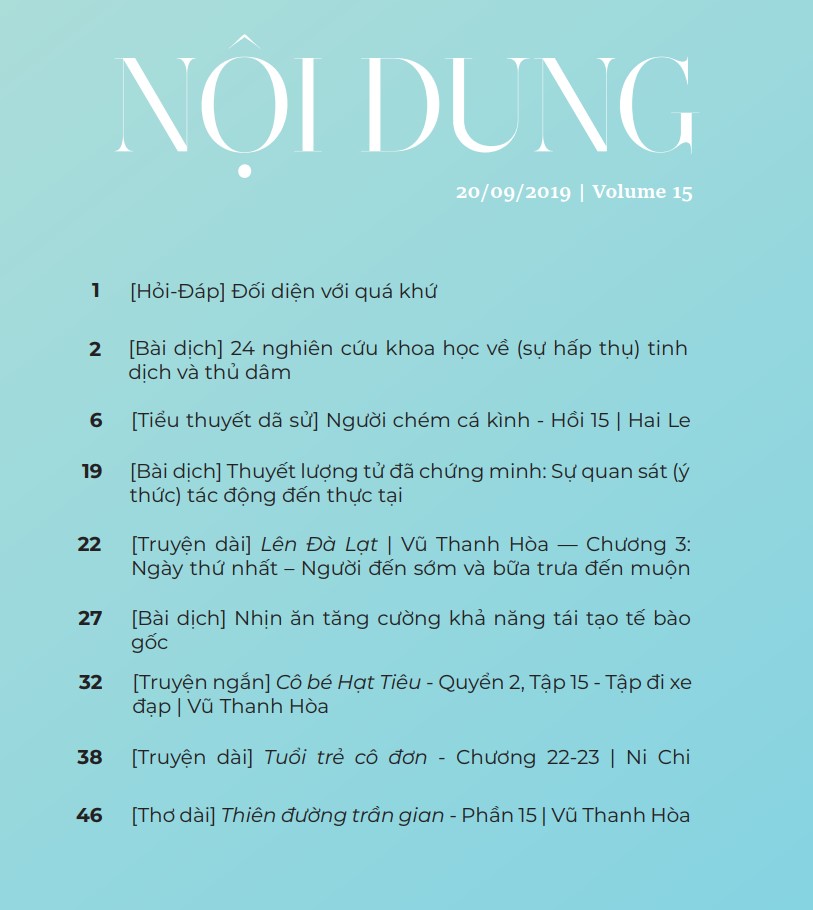 NỘI DUNG

20/09/2019 | Volume 15

1 [Hỏi-Đáp] Đối diện với quá khứ

2 [Bài dịch] 24 nghiên cứu khoa học về (sự hấp thụ) tinh dịch và thủ dâm

6 [Tiểu thuyết dã sử] Người chém cá kình - Hồi 15 | Hai Le

19 [Bài dịch] Thuyết lượng tử đã chứng minh: Sự quan sát (ý thức) tác động đến thực tại

22 [Truyện dài] Lên Đà Lạt | Vũ Thanh Hòa — Chương 3: Ngày thứ nhất – Người đến sớm và bữa trưa đến muộn

27 [Bài dịch] Nhịn ăn tăng cường khả năng tái tạo tế bào gốc

32 [Truyện ngắn] Cô bé Hạt Tiêu - Quyển 2, Tập 15 - Tập đi xe đạp | Vũ Thanh Hòa

38 [Truyện dài] Tuổi trẻ cô đơn - Chương 22-23 | Ni Chi

46 [Thơ dài] Thiên đường trần gian - Phần 15 | Vũ Thanh Hòa